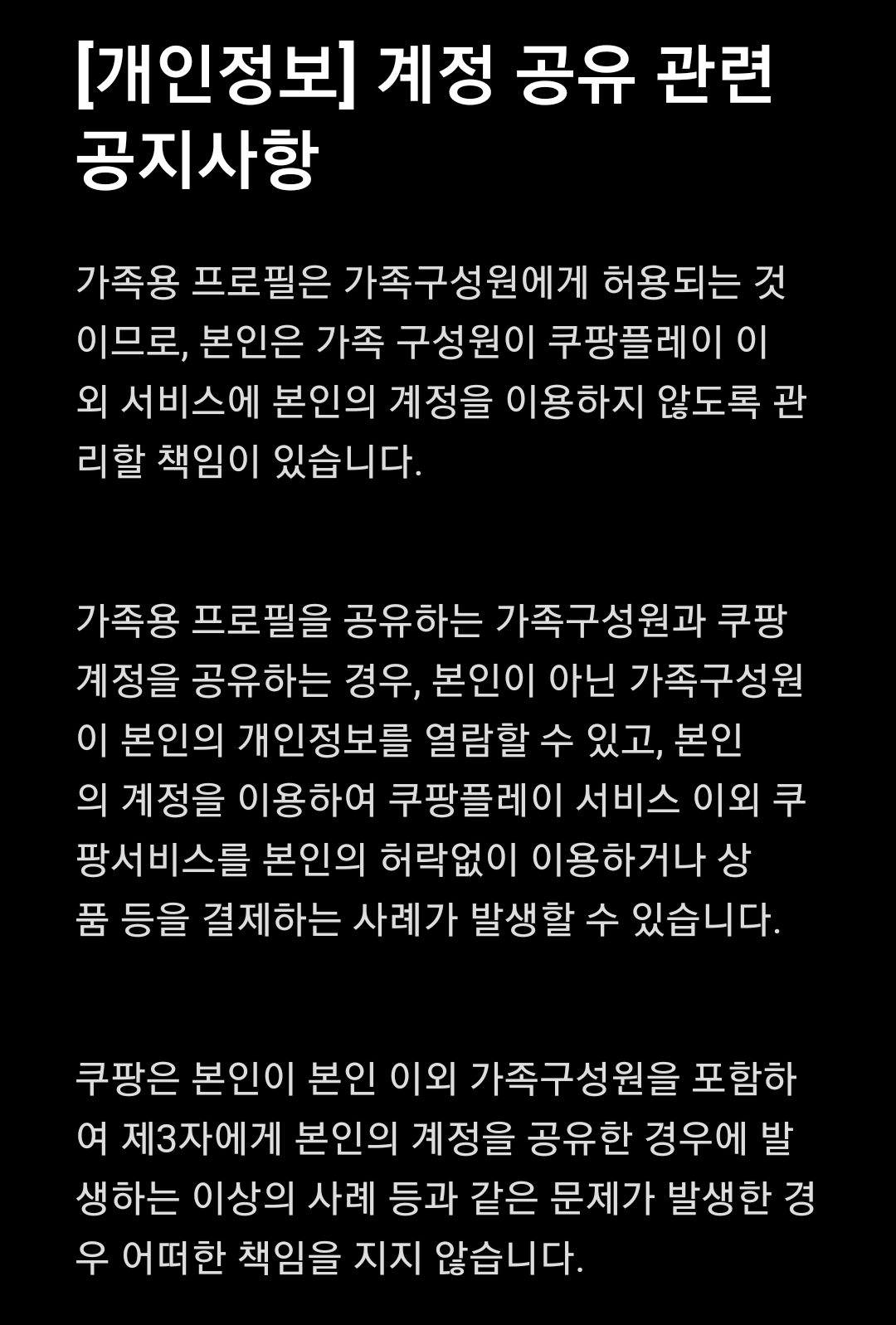 [개인정보] 계정 공유 관련 공지사항

가족용 프로필은 가족구성원에게 허용되는 것이므로, 본인은 가족 구성원이 쿠팡플레이 이외 서비스에 본인의 계정을 이용하지 않도록 관리할 책임이 있습니다.

가족용 프로필을 공유하는 가족구성원과 쿠팡 계정을 공유하는 경우, 본인이 아닌 가족구성원이 본인의 개인정보를 열람할 수 있고, 본인의 계정을 이용하여 쿠팡플레이 서비스 이외 쿠팡서비스를 본인의 허락없이 이용하거나 상품 등을 결제하는 사례가 발생할 수 있습니다.

쿠팡은 본인이 본인 이외 가족구성원을 포함하여 제3자에게 본인의 계정을 공유한 경우에 발생하는 이상의 사례 등과 같은 문제가 발생한 경우 어떠한 책임을 지지 않습니다.